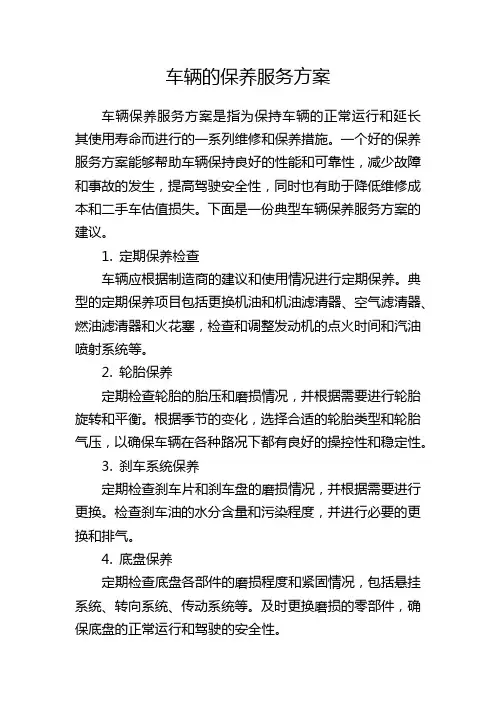 车辆的保养服务方案

车辆保养服务方案是指为保持车辆的正常运行和延长其使用寿命而进行的一系列维修和保养措施。一个好的保养服务方案能够帮助车辆保持良好的性能和可靠性，减少故障和事故的发生，提高驾驶安全性，同时也有助于降低维修成本和二手车估值损失。下面是一份典型车辆保养服务方案的建议。

1. 定期保养检查

车辆应根据制造商的建议和使用情况进行定期保养。典型的定期保养项目包括更换机油和机油滤清器、空气滤清器、燃油滤清器和火花塞，检查和调整发动机的点火时间和汽油喷射系统等。

2. 轮胎保养

定期检查轮胎的胎压和磨损情况，并根据需要进行轮胎旋转和平衡。根据季节的变化，选择合适的轮胎类型和轮胎气压，以确保车辆在各种路况下都有良好的操控性和稳定性。

3. 刹车系统保养

定期检查刹车片和刹车盘的磨损情况，并根据需要进行更换。检查刹车油的水分含量和污染程度，并进行必要的更换和排气。

4. 底盘保养

定期检查底盘各部件的磨损程度和紧固情况，包括悬挂系统、转向系统、传动系统等。及时更换磨损的零部件，确保底盘的正常运行和驾驶的安全性。